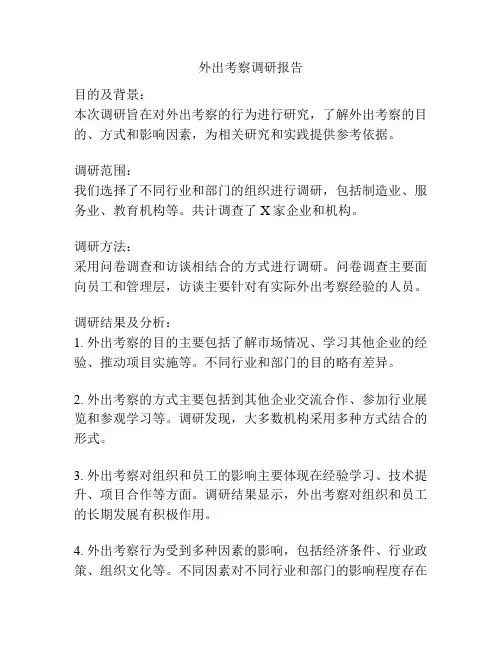 外出考察调研报告

目的及背景：
本次调研旨在对外出考察的行为进行研究，了解外出考察的目的、方式和影响因素，为相关研究和实践提供参考依据。

调研范围：
我们选择了不同行业和部门的组织进行调研，包括制造业、服务业、教育机构等。共计调查了 X 家企业和机构。

调研方法：
采用问卷调查和访谈相结合的方式进行调研。问卷调查主要面向员工和管理层，访谈主要针对有实际外出考察经验的人员。

调研结果及分析：
1. 外出考察的目的主要包括了解市场情况、学习其他企业的经验、推动项目实施等。不同行业和部门的目的略有差异。

2. 外出考察的方式主要包括到其他企业交流合作、参加行业展览和参观学习等。调研发现，大多数机构采用多种方式结合的形式。

3. 外出考察对组织和员工的影响主要体现在经验学习、技术提升、项目合作等方面。调研结果显示，外出考察对组织和员工的长期发展有积极作用。

4. 外出考察行为受到多种因素的影响，包括经济条件、行业政策、组织文化等。不同因素对不同行业和部门的影响程度存在